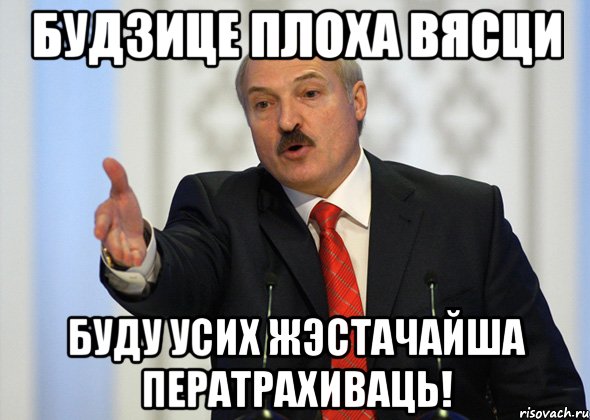 БУДЗИЦЕ ПЛОХА ВЯСЦИ

БУДУ УСИХ ЖЭСТАЧАЙША ПЕРАТРАХИВАЦЬ!

risovach.ru